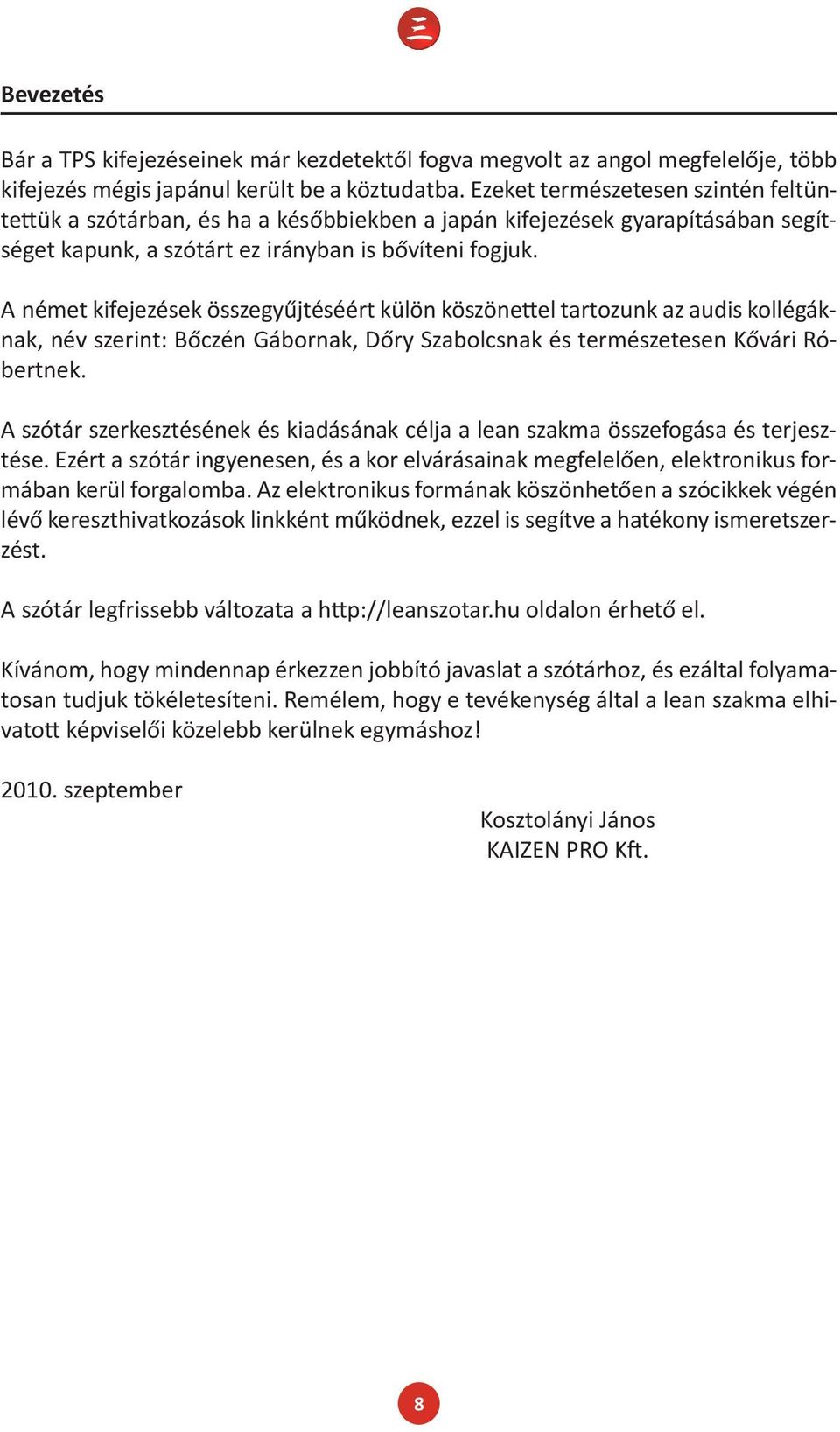 Bevezetés

Bár a TPS kifejezéseinek már kezdetektől fogva megvolt az angol megfelelője, több kifejezés mégis japánul került be a köztudatba. Ezeket természetesen szintén feltüntettük a szótárban, és ha a későbbiekben a japán kifejezések gyarapításában segítséget kapunk, a szótárt ez irányban is bővíteni fogjuk.

A német kifejezések összegyűjtéséért külön köszönettel tartozunk az audis kollégáknak, név szerint: Bőczén Gábornak, Dőry Szabolcsnak és természetesen Kővári Róbertnek.

A szótár szerkesztésének és kiadásának célja a lean szakma összefogása és terjesztése. Ezért a szótár ingyenesen, és a kor elvárásainak megfelelően, elektronikus formában kerül forgalomba. Az elektronikus formának köszönhetően a szócikkek végén lévő kereszthivatkozások linkként működnek, ezzel is segítve a hatékony ismeretszerzést.

A szótár legfrissebb változata a http://leanszotar.hu oldalon érhető el.

Kívánom, hogy mindennap érkezzen jobbító javaslat a szótárhoz, és ezáltal folyamatosan tudjuk tökéletesíteni. Remélem, hogy e tevékenység által a lean szakma elhivatott képviselői közelebb kerülnek egymáshoz!

2010. szeptember

Kosztolányi János
KAIZEN PRO Kft.

8